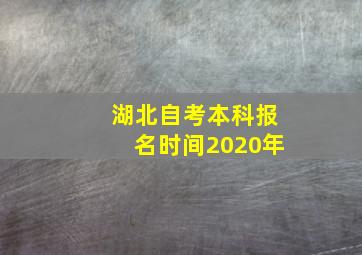 湖北自考本科报名时间2020年